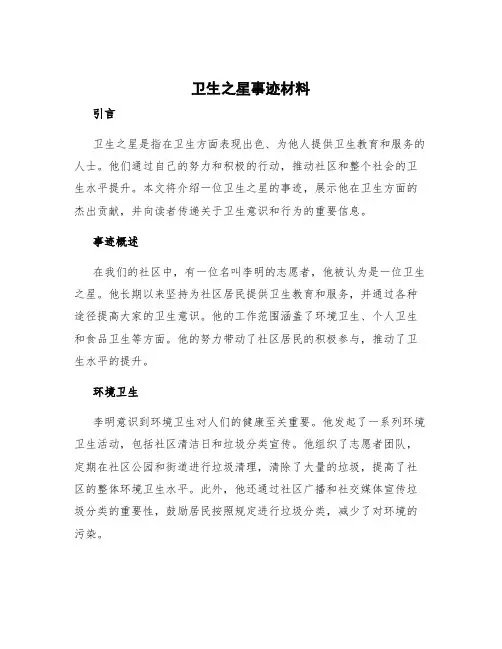 卫生之星事迹材料

引言

卫生之星是指在卫生方面表现出色、为他人提供卫生教育和服务的人士。他们通过自己的努力和积极的行动，推动社区和整个社会的卫生水平提升。本文将介绍一位卫生之星的事迹，展示他在卫生方面的杰出贡献，并向读者传递关于卫生意识和行为的重要信息。

事迹概述

在我们的社区中，有一位名叫李明的志愿者，他被认为是一位卫生之星。他长期以来坚持为社区居民提供卫生教育和服务，并通过各种途径提高大家的卫生意识。他的工作范围涵盖了环境卫生、个人卫生和食品卫生等方面。他的努力带动了社区居民的积极参与，推动了卫生水平的提升。

环境卫生

李明意识到环境卫生对人们的健康至关重要。他发起了一系列环境卫生活动，包括社区清洁日和垃圾分类宣传。他组织了志愿者团队，定期在社区公园和街道进行垃圾清理，清除了大量的垃圾，提高了社区的整体环境卫生水平。此外，他还通过社区广播和社交媒体宣传垃圾分类的重要性，鼓励居民按照规定进行垃圾分类，减少了对环境的污染。